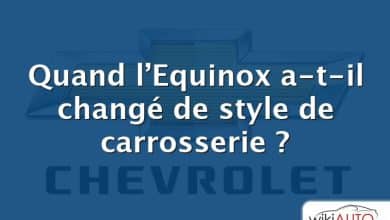 Quand l’Equinox a-t-il changé de style de carrosserie ?

CHEVROLET

wikiAUTO